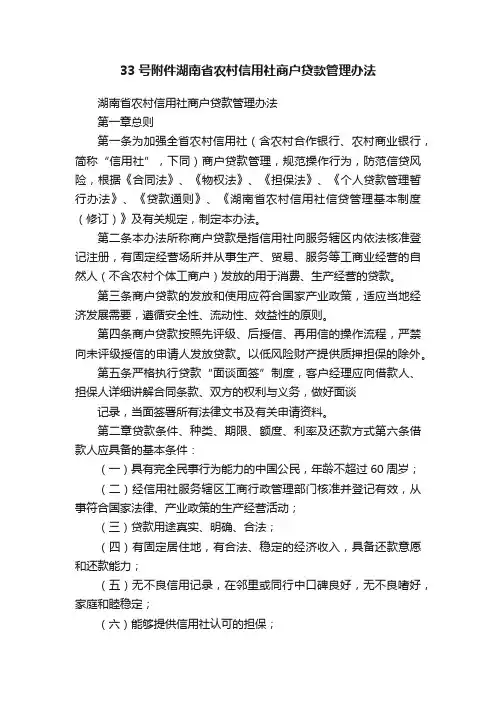 33 号附件湖南省农村信用社商户贷款管理办法

湖南省农村信用社商户贷款管理办法

第一章总则

第一条为加强全省农村信用社（含农村合作银行、农村商业银行，简称“信用社”，下同）商户贷款管理，规范操作行为，防范信贷风险，根据《合同法》、《物权法》、《担保法》、《个人贷款管理暂行办法》、《贷款通则》、《湖南省农村信用社信贷管理基本制度（修订）》及有关规定，制定本办法。

第二条本办法所称商户贷款是指信用社向服务辖区内依法核准登记注册，有固定经营场所并从事生产、贸易、服务等工商业经营的自然人（不含农村个体工商户）发放的用于消费、生产经营的贷款。

第三条商户贷款的发放和使用应符合国家产业政策，适应当地经济发展需要，遵循安全性、流动性、效益性的原则。

第四条商户贷款按照先评级、后授信、再用信的操作流程，严禁向未评级授信的申请人发放贷款。以低风险财产提供质押担保的除外。

第五条严格执行贷款“面谈面签”制度，客户经理应向借款人、担保人详细讲解合同条款、双方的权利与义务，做好面谈

记录，当面签署所有法律文书及有关申请资料。

第二章贷款条件、种类、期限、额度、利率及还款方式第六条借款人应具备的基本条件：

（一）具有完全民事行为能力的中国公民，年龄不超过 60 周岁；

（二）经信用社服务辖区工商行政管理部门核准并登记有效，从事符合国家法律、产业政策的生产经营活动；

（三）贷款用途真实、明确、合法；

（四）有固定居住地，有合法、稳定的经济收入，具备还款意愿和还款能力；

（五）无不良信用记录，在邻里或同行中口碑良好，无不良嗜好，家庭和睦稳定；

（六）能够提供信用社认可的担保；